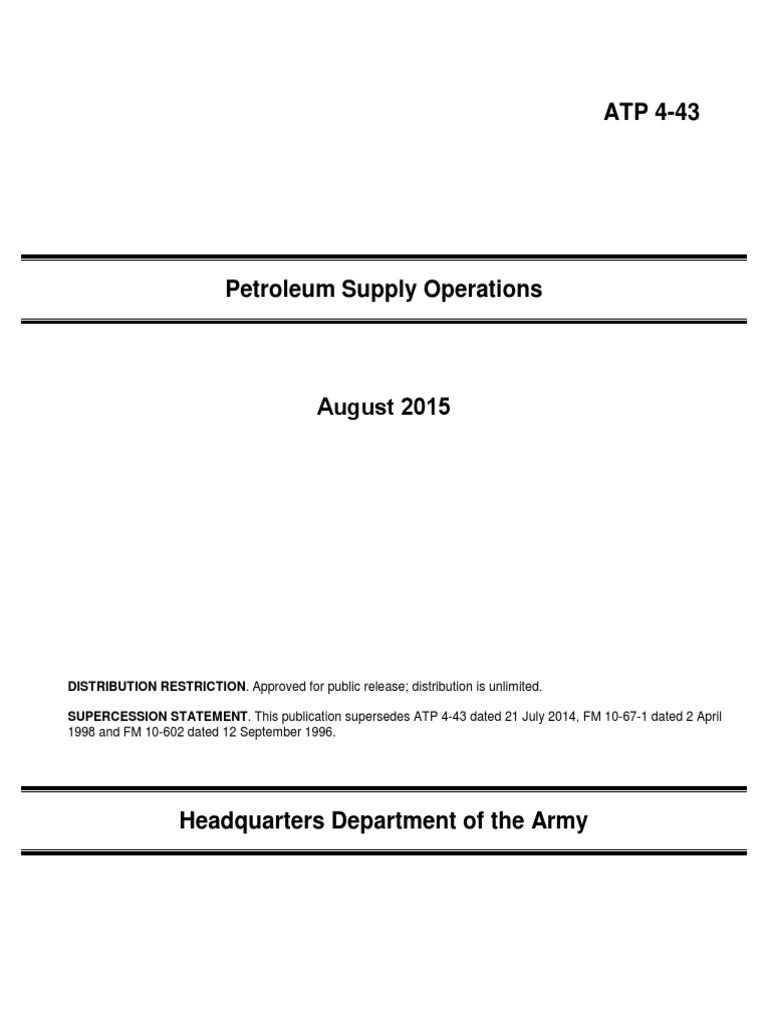 ATP 4-43

Petroleum Supply Operations

August 2015

DISTRIBUTION RESTRICTION. Approved for public release; distribution is unlimited.

SUPERCESSION STATEMENT. This publication supersedes ATP 4-43 dated 21 July 2014, FM 10-67-1 dated 2 April 1998 and FM 10-602 dated 12 September 1996.

Headquarters Department of the Army